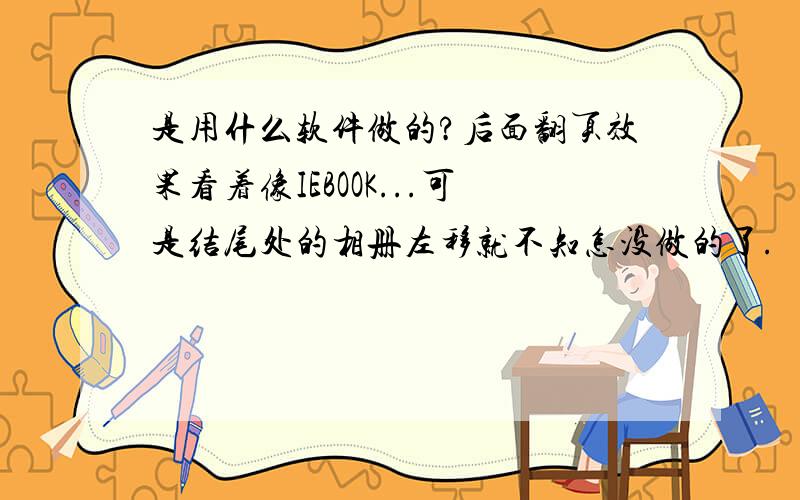 是用什么软件做的?后面翻页效果看着像IEBOOK...可是结尾处的相册左移就不知怎没做的了.